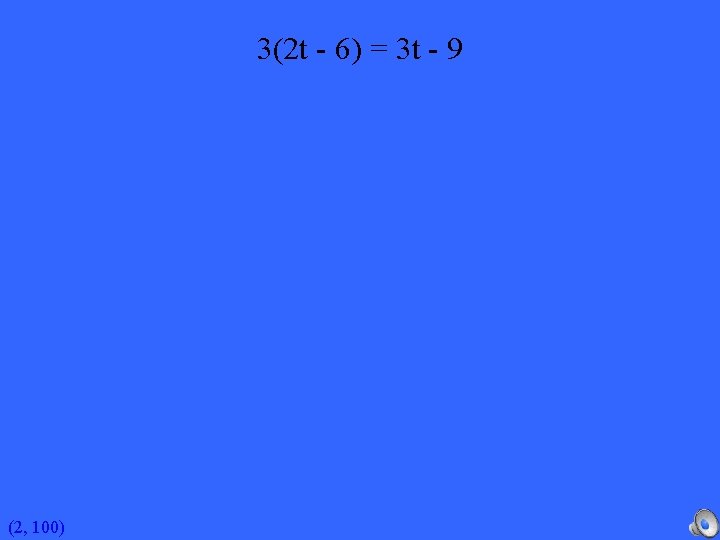 $3(2t - 6) = 3t - 9$

(2, 100)